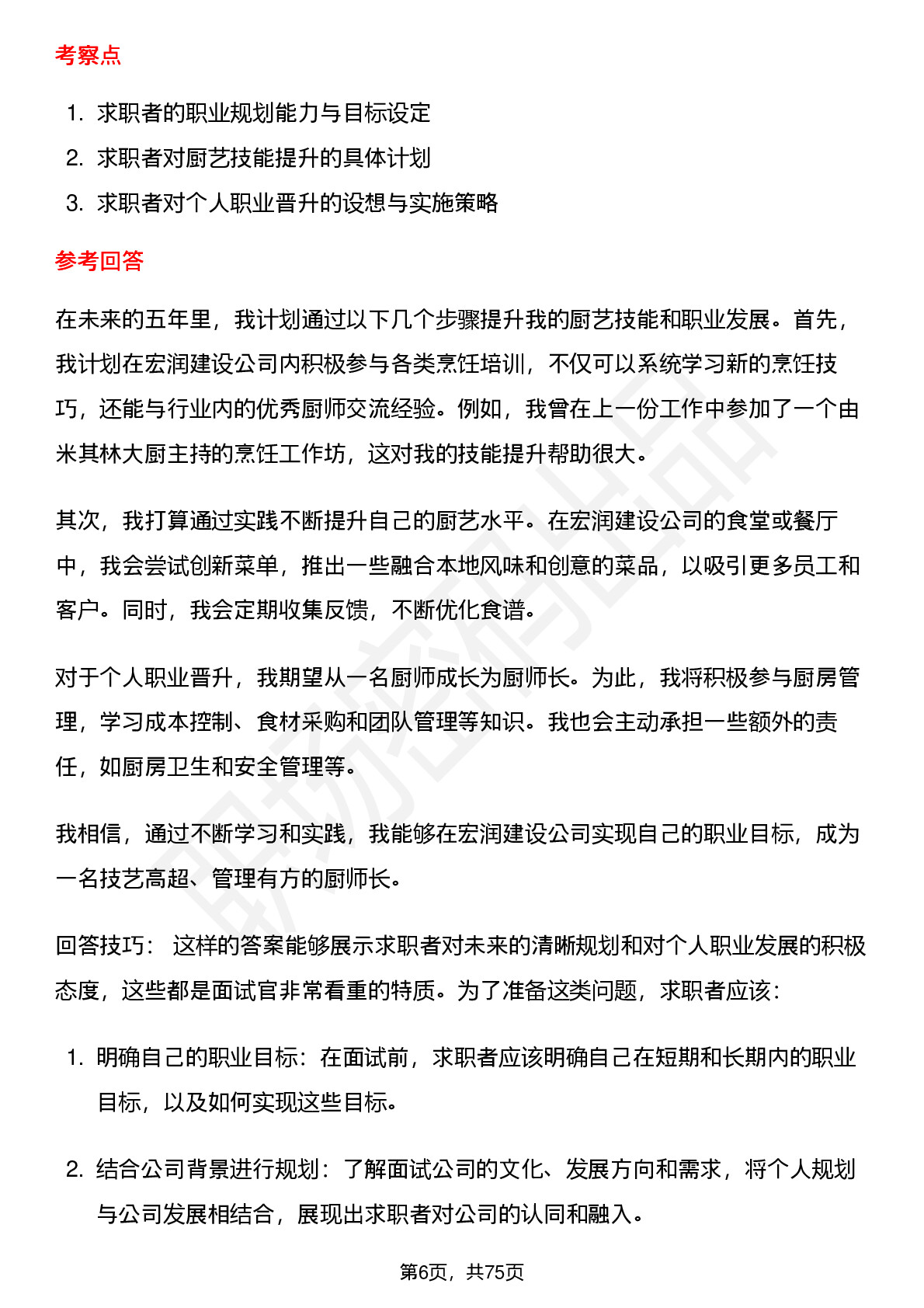 考察点

1. 求职者的职业规划能力与目标设定
2. 求职者对厨艺技能提升的具体计划
3. 求职者对个人职业晋升的设想与实施策略

参考回答

在未来的五年里，我计划通过以下几个步骤提升我的厨艺技能和职业发展。首先，我计划在宏润建设公司内积极参与各类烹饪培训，不仅可以系统学习新的烹饪技巧，还能与行业内的优秀厨师交流经验。例如，我曾在上一份工作中参加了一个由米其林大厨主持的烹饪工作坊，这对我的技能提升帮助很大。

其次，我打算通过实践不断提升自己的厨艺水平。在宏润建设公司的食堂或餐厅中，我会尝试创新菜单，推出一些融合本地风味和创意的菜品，以吸引更多员工和客户。同时，我会定期收集反馈，不断优化食谱。

对于个人职业晋升，我期望从一名厨师成长为厨师长。为此，我将积极参与厨房管理，学习成本控制、食材采购和团队管理等知识。我也会主动承担一些额外的责任，如厨房卫生和安全管理等。

我相信，通过不断学习和实践，我能够在宏润建设公司实现自己的职业目标，成为一名技艺高超、管理有方的厨师长。

回答技巧： 这样的答案能够展示求职者对未来的清晰规划和对个人职业发展的积极态度，这些都是面试官非常看重的特质。为了准备这类问题，求职者应该：

1. 明确自己的职业目标：在面试前，求职者应该明确自己在短期和长期内的职业目标，以及如何实现这些目标。

2. 结合公司背景进行规划：了解面试公司的文化、发展方向和需求，将个人规划与公司发展相结合，展现出求职者对公司的认同和融入。

第6页，共75页